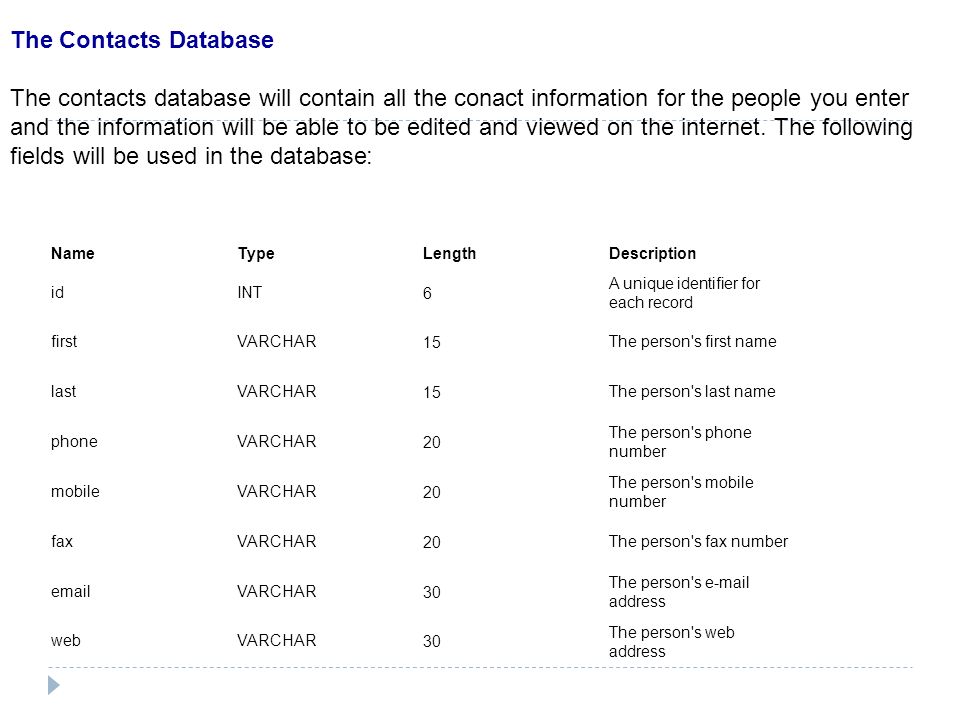 The Contacts Database

The contacts database will contain all the conact information for the people you enter and the information will be able to be edited and viewed on the internet. The following fields will be used in the database:

| Name | Type | Length | Description |
|---|---|---|---|
| id | INT | 6 | A unique identifier for each record |
| first | VARCHAR | 15 | The person's first name |
| last | VARCHAR | 15 | The person's last name |
| phone | VARCHAR | 20 | The person's phone number |
| mobile | VARCHAR | 20 | The person's mobile number |
| fax | VARCHAR | 20 | The person's fax number |
| email | VARCHAR | 30 | The person's e-mail address |
| web | VARCHAR | 30 | The person's web address |